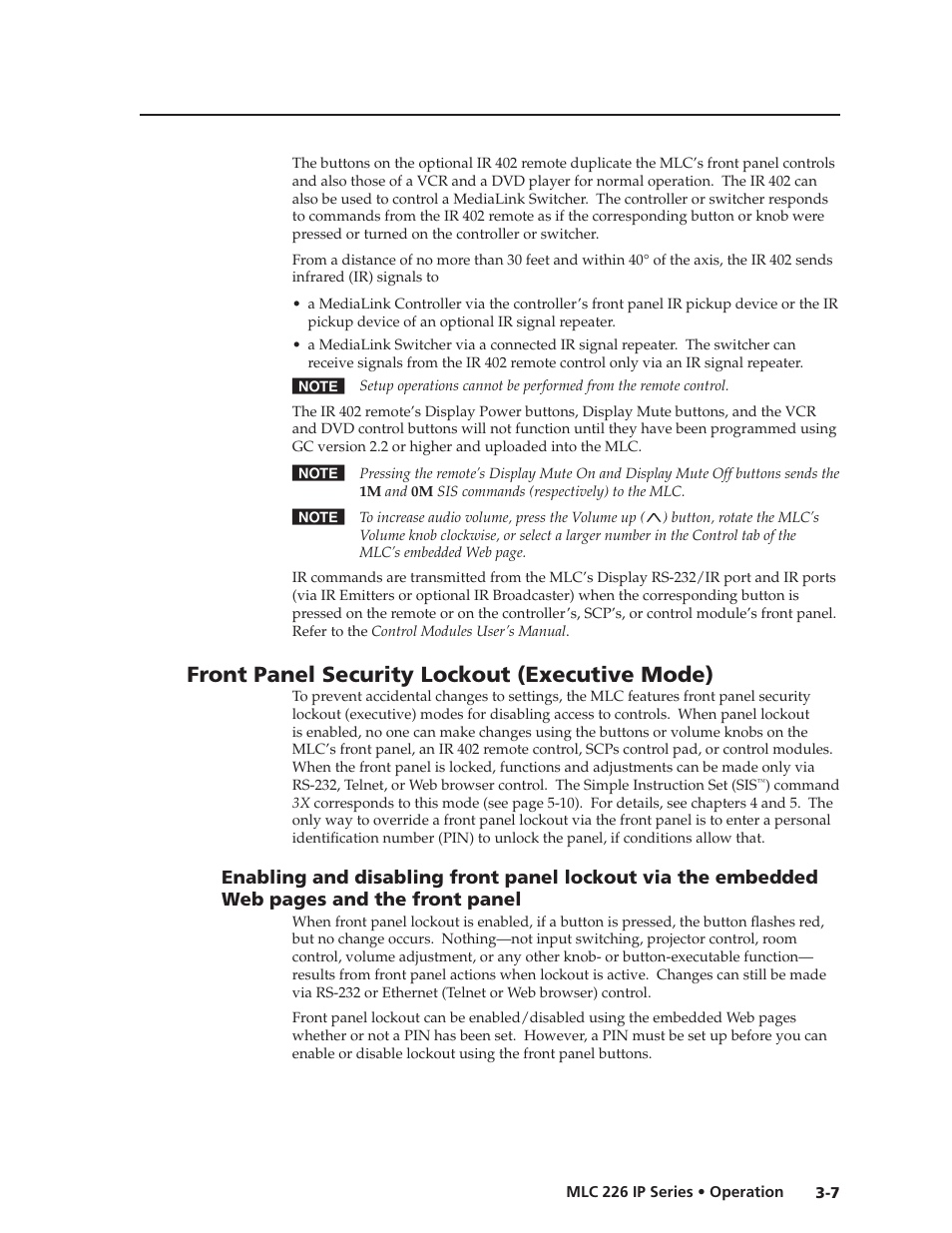 The buttons on the optional IR 402 remote duplicate the MLC's front panel controls and also those of a VCR and a DVD player for normal operation. The IR 402 can also be used to control a MediaLink Switcher. The controller or switcher responds to commands from the IR 402 remote as if the corresponding button or knob were pressed or turned on the controller or switcher.

From a distance of no more than 30 feet and within 40° of the axis, the IR 402 sends infrared (IR) signals to

• a MediaLink Controller via the controller's front panel IR pickup device or the IR pickup device of an optional IR signal repeater.

• a MediaLink Switcher via a connected IR signal repeater. The switcher can receive signals from the IR 402 remote control only via an IR signal repeater.

NOTE Setup operations cannot be performed from the remote control.

The IR 402 remote's Display Power buttons, Display Mute buttons, and the VCR and DVD control buttons will not function until they have been programmed using GC version 2.2 or higher and uploaded into the MLC.

NOTE Pressing the remote's Display Mute On and Display Mute Off buttons sends the 1M and 0M SIS commands (respectively) to the MLC.

NOTE To increase audio volume, press the Volume up (^) button, rotate the MLC's Volume knob clockwise, or select a larger number in the Control tab of the MLC's embedded Web page.

IR commands are transmitted from the MLC's Display RS-232/IR port and IR ports (via IR Emitters or optional IR Broadcaster) when the corresponding button is pressed on the remote or on the controller's, SCP's, or control module's front panel. Refer to the Control Modules User's Manual.

Front Panel Security Lockout (Executive Mode)

To prevent accidental changes to settings, the MLC features front panel security lockout (executive) modes for disabling access to controls. When panel lockout is enabled, no one can make changes using the buttons or volume knobs on the MLC's front panel, an IR 402 remote control, SCPs control pad, or control modules. When the front panel is locked, functions and adjustments can be made only via RS-232, Telnet, or Web browser control. The Simple Instruction Set (SIS™) command 3X corresponds to this mode (see page 5-10). For details, see chapters 4 and 5. The only way to override a front panel lockout via the front panel is to enter a personal identification number (PIN) to unlock the panel, if conditions allow that.

Enabling and disabling front panel lockout via the embedded Web pages and the front panel

When front panel lockout is enabled, if a button is pressed, the button flashes red, but no change occurs. Nothing—not input switching, projector control, room control, volume adjustment, or any other knob- or button-executable function—results from front panel actions when lockout is active. Changes can still be made via RS-232 or Ethernet (Telnet or Web browser) control.

Front panel lockout can be enabled/disabled using the embedded Web pages whether or not a PIN has been set. However, a PIN must be set up before you can enable or disable lockout using the front panel buttons.

MLC 226 IP Series • Operation 3-7